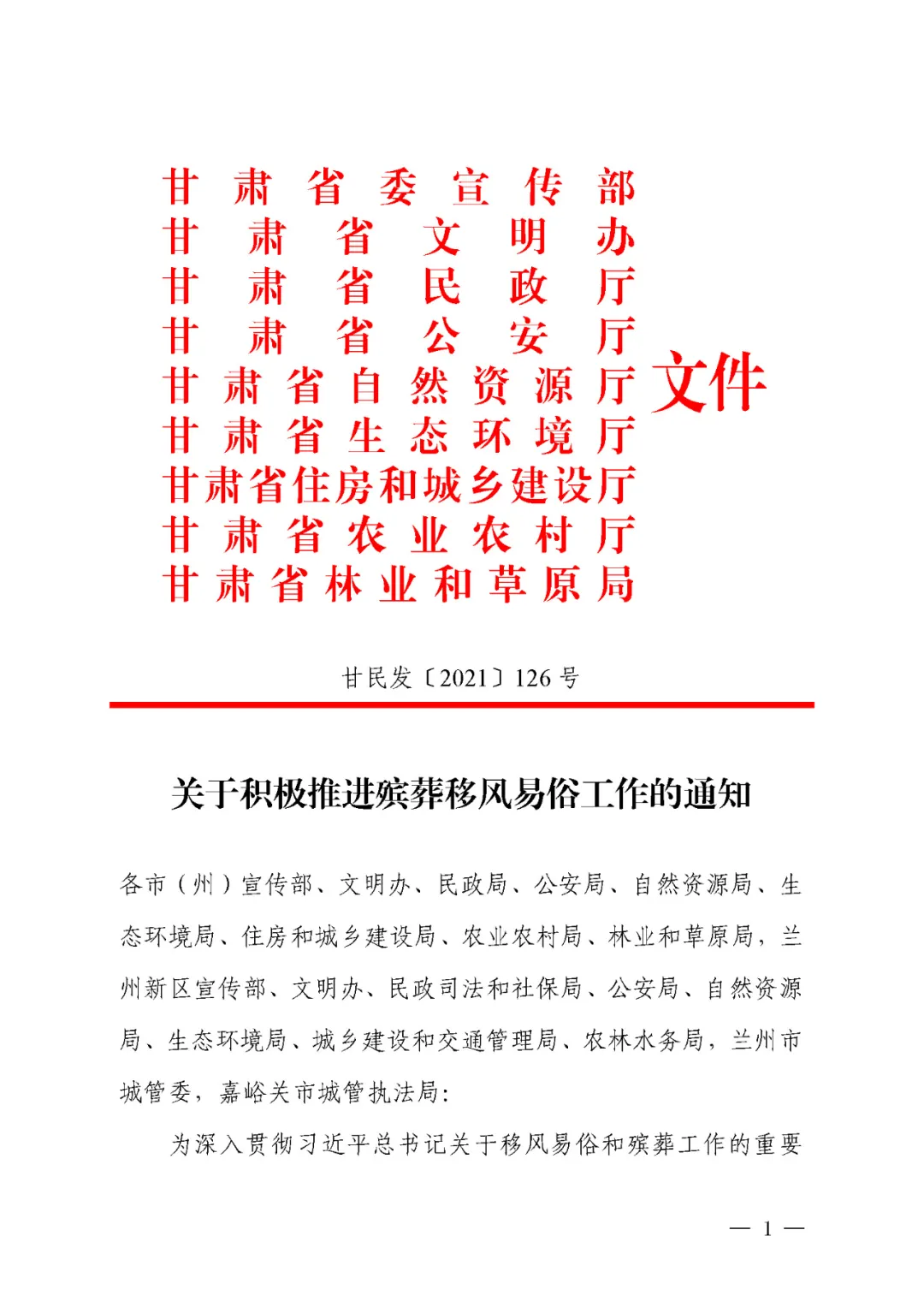 甘肃省委宣传部
甘肃省文明办
甘肃省民政厅
甘肃省公安厅
甘肃省自然资源厅
甘肃省生态环境厅
甘肃省住房和城乡建设厅
甘肃省农业农村厅
甘肃省林业和草原局
文件

甘民发〔2021〕126号

关于积极推进殡葬移风易俗工作的通知

各市（州）宣传部、文明办、民政局、公安局、自然资源局、生态环境局、住房和城乡建设局、农业农村局、林业和草原局，兰州新区宣传部、文明办、民政司法和社保局、公安局、自然资源局、生态环境局、城乡建设和交通管理局、农林水务局，兰州市城管委，嘉峪关市城管执法局：

为深入贯彻习近平总书记关于移风易俗和殡葬工作的重要

— 1 —